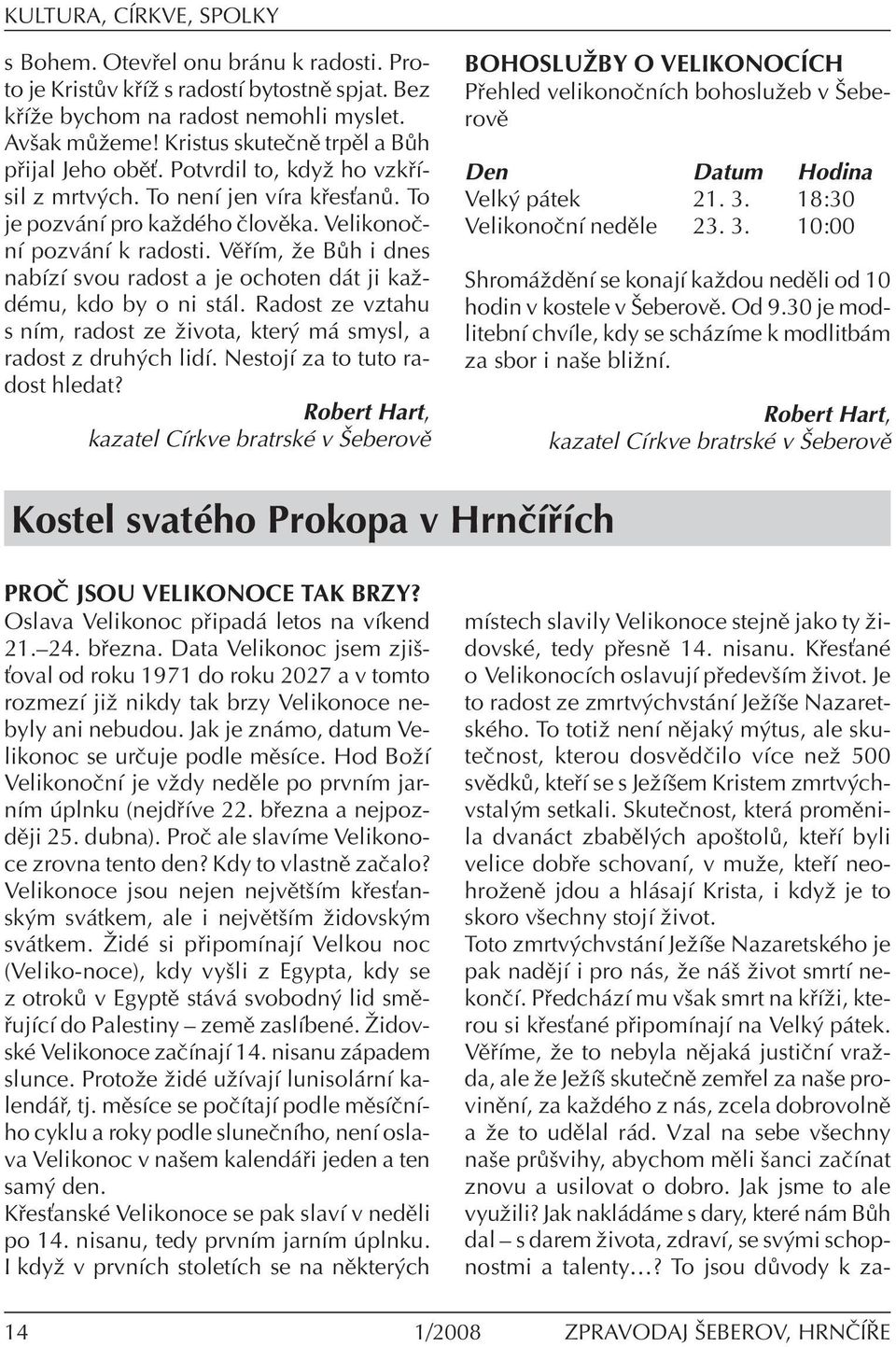 KULTURA, CÍRKVE, SPOLKY

s Bohem. Otevřel onu bránu k radosti. Proto je Kristův kříž s radostí bytostně spjat. Bez kříže bychom na radost nemohli myslet. Avšak můžeme! Kristus skutečně trpěl a Bůh přijal Jeho oběť. Potvrdil to, když ho vzkřísil z mrtvých. To není jen víra křesťanů. To je pozvání pro každého člověka. Velikonoční pozvání k radosti. Věřím, že Bůh i dnes nabízí svou radost a je ochoten dát ji každému, kdo by o ni stál. Radost ze vztahu s ním, radost ze života, který má smysl, a radost z druhých lidí. Nestojí za to tuto radost hledat?

Robert Hart,
kazatel Církve bratrské v Šeberově

BOHOSLUŽBY O VELIKONOCÍCH
Přehled velikonočních bohoslužeb v Šeberově

| Den | Datum | Hodina |
|---|---|---|
| Velký pátek | 21. 3. | 18:30 |
| Velikonoční neděle | 23. 3. | 10:00 |

Shromáždění se konají každou neděli od 10 hodin v kostele v Šeberově. Od 9.30 je modlitební chvíle, kdy se scházíme k modlitbám za sbor i naše bližní.

Robert Hart,
kazatel Církve bratrské v Šeberově

Kostel svatého Prokopa v Hrnčířích

PROČ JSOU VELIKONOCE TAK BRZY?
Oslava Velikonoc připadá letos na víkend 21.–24. března. Data Velikonoc jsem zjišťoval od roku 1971 do roku 2027 a v tomto rozmezí již nikdy tak brzy Velikonoce nebyly ani nebudou. Jak je známo, datum Velikonoc se určuje podle měsíce. Hod Boží Velikonoční je vždy neděle po prvním jarním úplnku (nejdříve 22. března a nejpozději 25. dubna). Proč ale slavíme Velikonoce zrovna tento den? Kdy to vlastně začalo? Velikonoce jsou nejen největším křesťanským svátkem, ale i největším židovským svátkem. Židé si připomínají Velkou noc (Veliko-noce), kdy vyšli z Egypta, kdy se z otroků v Egyptě stává svobodný lid směřující do Palestiny – země zaslíbené. Židovské Velikonoce začínají 14. nisanu západem slunce. Protože židé užívají lunisolární kalendář, tj. měsíce se počítají podle měsíčního cyklu a roky podle slunečního, není oslava Velikonoc v našem kalendáři jeden a ten samý den.
Křesťanské Velikonoce se pak slaví v neděli po 14. nisanu, tedy prvním jarním úplnku. I když v prvních stoletích se na některých místech slavily Velikonoce stejně jako ty židovské, tedy přesně 14. nisanu. Křesťané o Velikonocích oslavují především život. Je to radost ze zmrtvýchvstání Ježíše Nazaretského. To totiž není nějaký mýtus, ale skutečnost, kterou dosvědčilo více než 500 svědků, kteří se s Ježíšem Kristem zmrtvýchvstalým setkali. Skutečnost, která proměnila dvanáct zbabělých apoštolů, kteří byli velice dobře schovaní, v muže, kteří neohroženě jdou a hlásají Krista, i když je to skoro všechny stojí život.
Toto zmrtvýchvstání Ježíše Nazaretského je pak nadějí i pro nás, že náš život smrtí nekončí. Předchází mu však smrt na kříži, kterou si křesťané připomínají na Velký pátek. Věříme, že to nebyla nějaká justiční vražda, ale že Ježíš skutečně zemřel za naše provinění, za každého z nás, zcela dobrovolně a že to udělal rád. Vzal na sebe všechny naše průšvihy, abychom měli šanci začínat znovu a usilovat o dobro. Jak jsme to ale využili? Jak nakládáme s dary, které nám Bůh dal – s darem života, zdraví, se svými schopnostmi a talenty…? To jsou důvody k za-

14 1/2008 ZPRAVODAJ ŠEBEROV, HRNČÍŘE